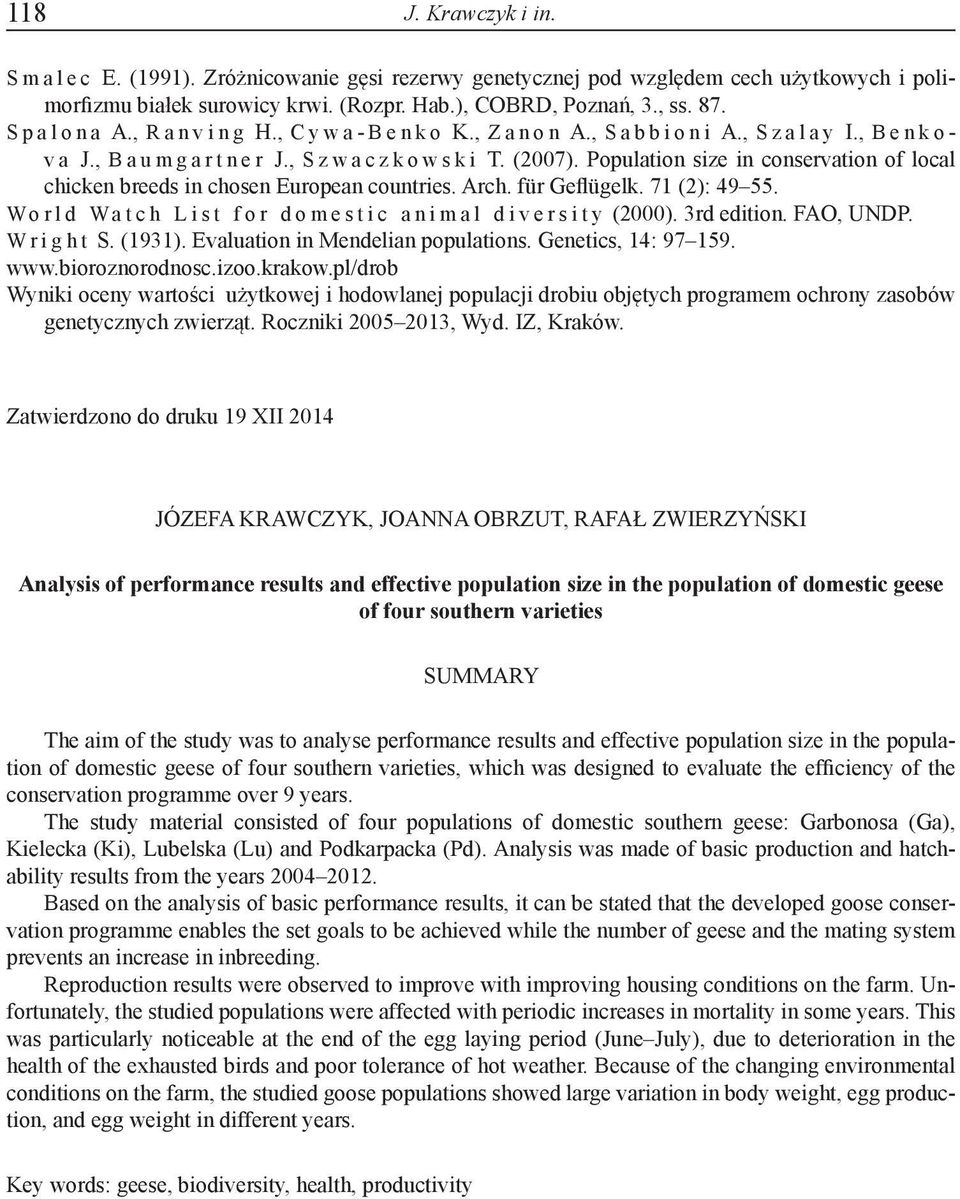 118 J. Krawczyk i in.

Smalec E. (1991). Zróżnicowanie gęsi rezerwy genetycznej pod względem cech użytkowych i polimorfizmu białek surowicy krwi. (Rozpr. Hab.), COBRD, Poznań, 3., ss. 87.
Spalona A., Ranving H., Cywa-Benko K., Zanon A., Sabbioni A., Szalay I., Benkova J., Baumgartner J., Szwaczkowski T. (2007). Population size in conservation of local chicken breeds in chosen European countries. Arch. für Geflügelk. 71 (2): 49–55.
World Watch List for domestic animal diversity (2000). 3rd edition. FAO, UNDP.
Wright S. (1931). Evaluation in Mendelian populations. Genetics, 14: 97–159.
www.bioroznorodnosc.izoo.krakow.pl/drob
Wyniki oceny wartości użytkowej i hodowlanej populacji drobiu objętych programem ochrony zasobów genetycznych zwierząt. Roczniki 2005–2013, Wyd. IZ, Kraków.

Zatwierdzono do druku 19 XII 2014

JÓZEFA KRAWCZYK, JOANNA OBRZUT, RAFAŁ ZWIERZYŃSKI

Analysis of performance results and effective population size in the population of domestic geese of four southern varieties

SUMMARY

The aim of the study was to analyse performance results and effective population size in the population of domestic geese of four southern varieties, which was designed to evaluate the efficiency of the conservation programme over 9 years.

The study material consisted of four populations of domestic southern geese: Garbonosa (Ga), Kielecka (Ki), Lubelska (Lu) and Podkarpacka (Pd). Analysis was made of basic production and hatchability results from the years 2004–2012.

Based on the analysis of basic performance results, it can be stated that the developed goose conservation programme enables the set goals to be achieved while the number of geese and the mating system prevents an increase in inbreeding.

Reproduction results were observed to improve with improving housing conditions on the farm. Unfortunately, the studied populations were affected with periodic increases in mortality in some years. This was particularly noticeable at the end of the egg laying period (June–July), due to deterioration in the health of the exhausted birds and poor tolerance of hot weather. Because of the changing environmental conditions on the farm, the studied goose populations showed large variation in body weight, egg production, and egg weight in different years.

Key words: geese, biodiversity, health, productivity